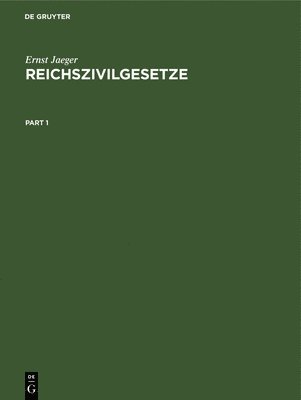 DE GRUYTER

Ernst Jaeger

REICHSZIVILGESETZE

PART 1

DE
G